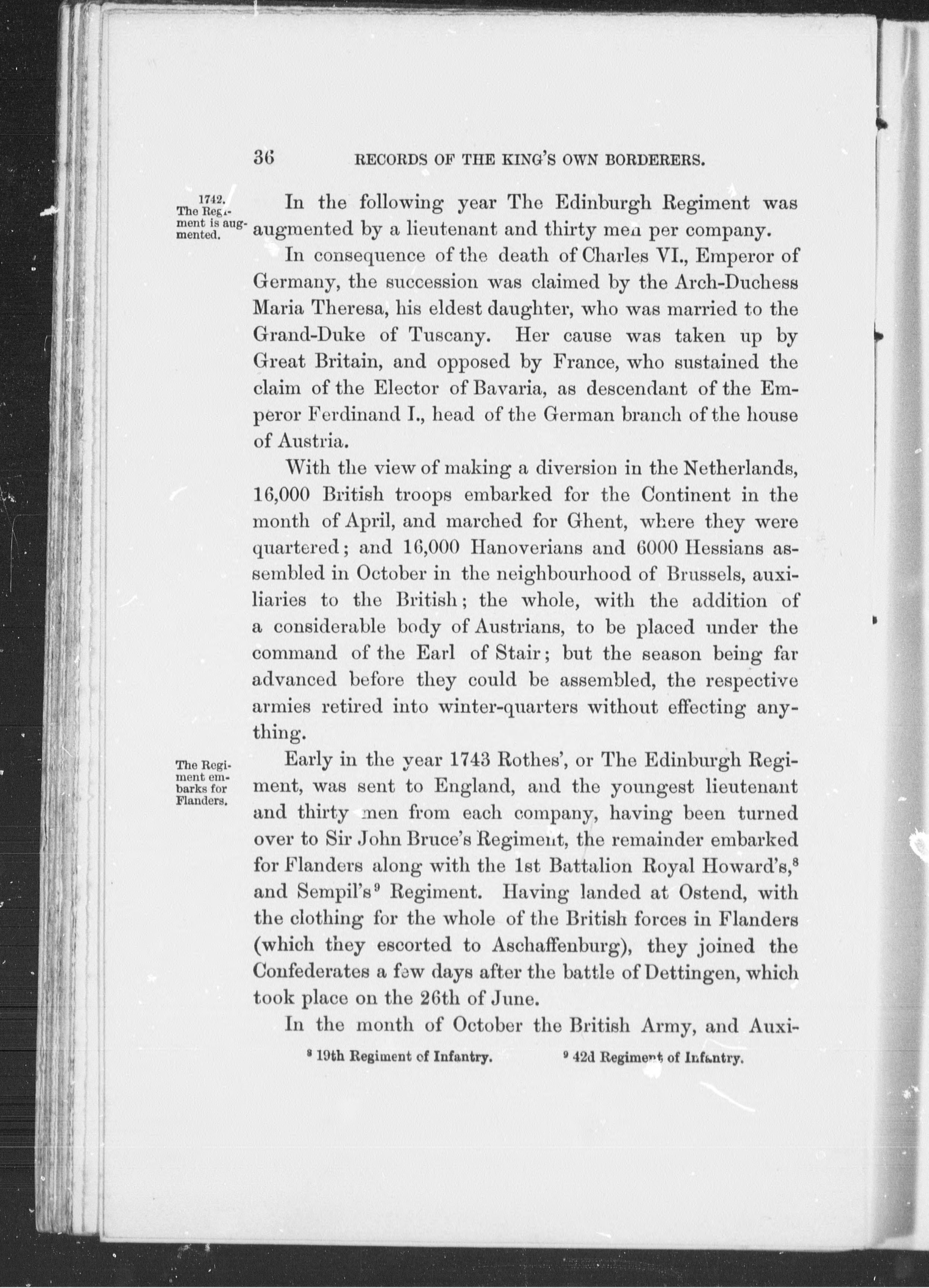 36 RECORDS OF THE KING'S OWN BORDERERS.

1742. The Regiment is augmented.

In the following year The Edinburgh Regiment was augmented by a lieutenant and thirty men per company.

In consequence of the death of Charles VI., Emperor of Germany, the succession was claimed by the Arch-Duchess Maria Theresa, his eldest daughter, who was married to the Grand-Duke of Tuscany. Her cause was taken up by Great Britain, and opposed by France, who sustained the claim of the Elector of Bavaria, as descendant of the Emperor Ferdinand I., head of the German branch of the house of Austria.

With the view of making a diversion in the Netherlands, 16,000 British troops embarked for the Continent in the month of April, and marched for Ghent, where they were quartered; and 16,000 Hanoverians and 6000 Hessians assembled in October in the neighbourhood of Brussels, auxiliaries to the British; the whole, with the addition of a considerable body of Austrians, to be placed under the command of the Earl of Stair; but the season being far advanced before they could be assembled, the respective armies retired into winter-quarters without effecting anything.

The Regiment embarks for Flanders.

Early in the year 1743 Rothes', or The Edinburgh Regiment, was sent to England, and the youngest lieutenant and thirty men from each company, having been turned over to Sir John Bruce's Regiment, the remainder embarked for Flanders along with the 1st Battalion Royal Howard's,$^8$ and Sempil's$^9$ Regiment. Having landed at Ostend, with the clothing for the whole of the British forces in Flanders (which they escorted to Aschaffenburg), they joined the Confederates a few days after the battle of Dettingen, which took place on the 26th of June.

In the month of October the British Army, and Auxi-

$^8$ 19th Regiment of Infantry. $^9$ 42d Regiment of Infantry.